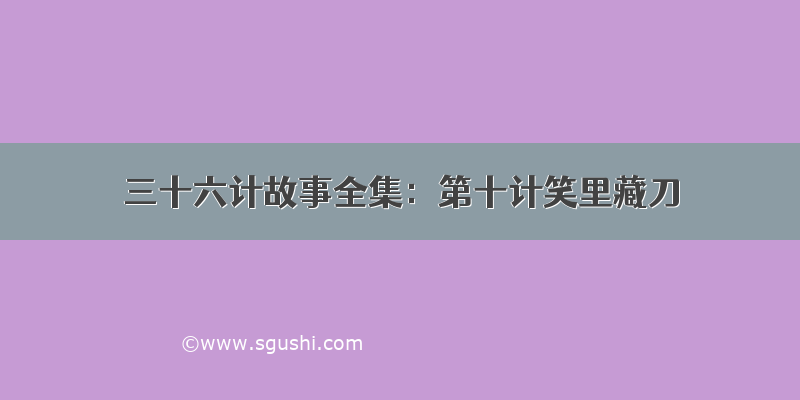 三十六计故事全集：第十计笑里藏刀

©www.sgushi.com